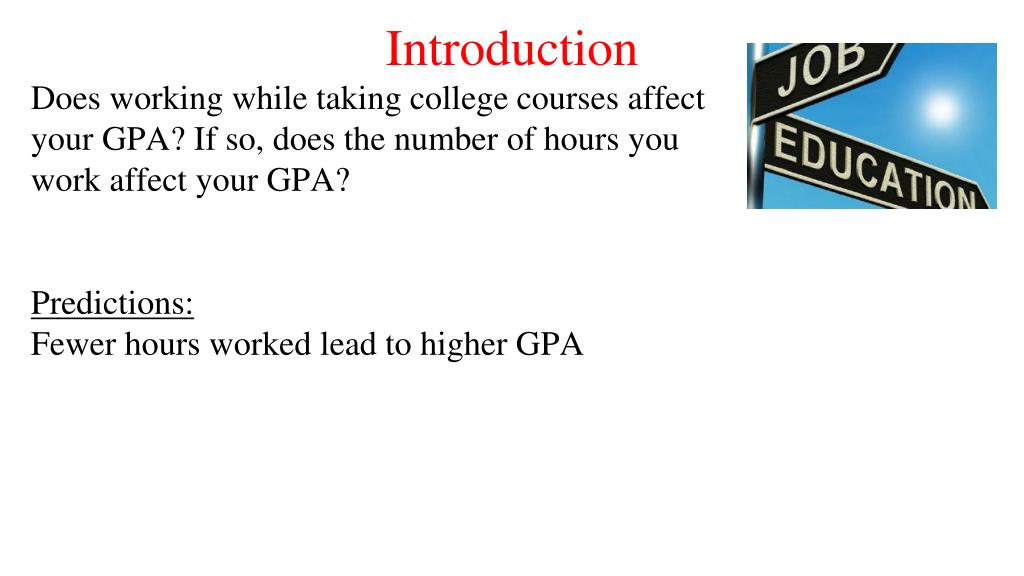 Introduction

Does working while taking college courses affect your GPA? If so, does the number of hours you work affect your GPA?

JOB

EDUCATION

Predictions:
Fewer hours worked lead to higher GPA